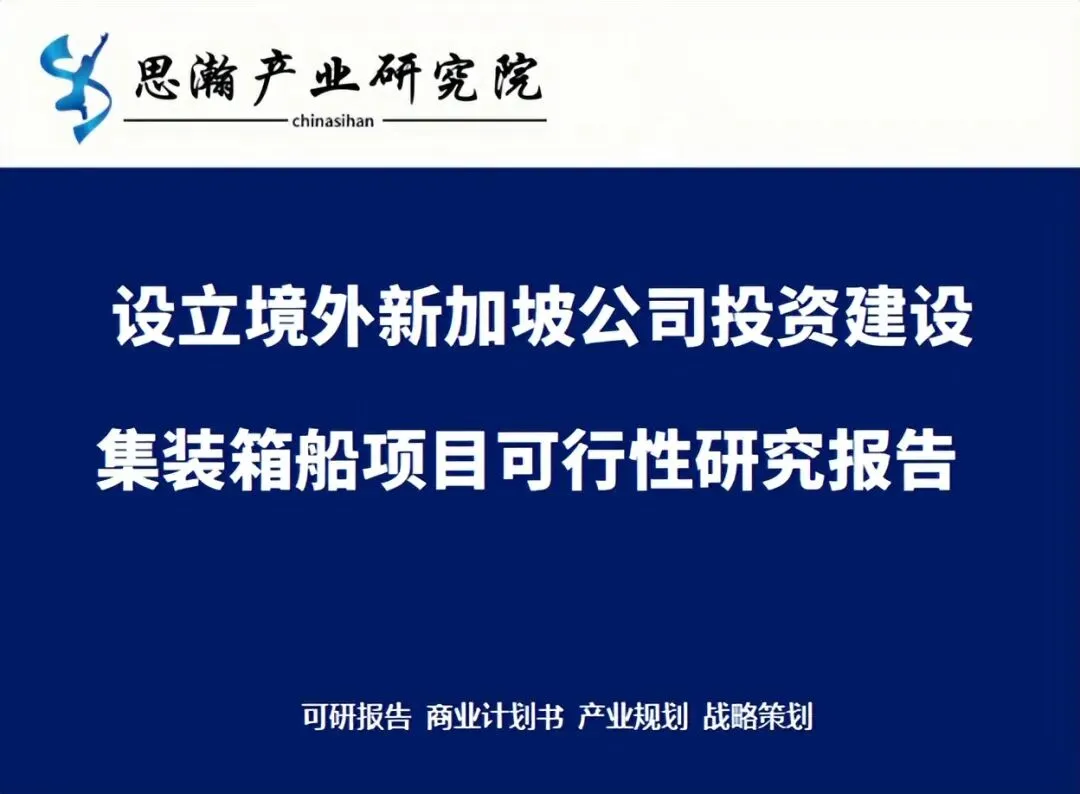 思瀚产业研究院
chinasihan

设立境外新加坡公司投资建设

集装箱船项目可行性研究报告

可研报告 商业计划书 产业规划 战略策划